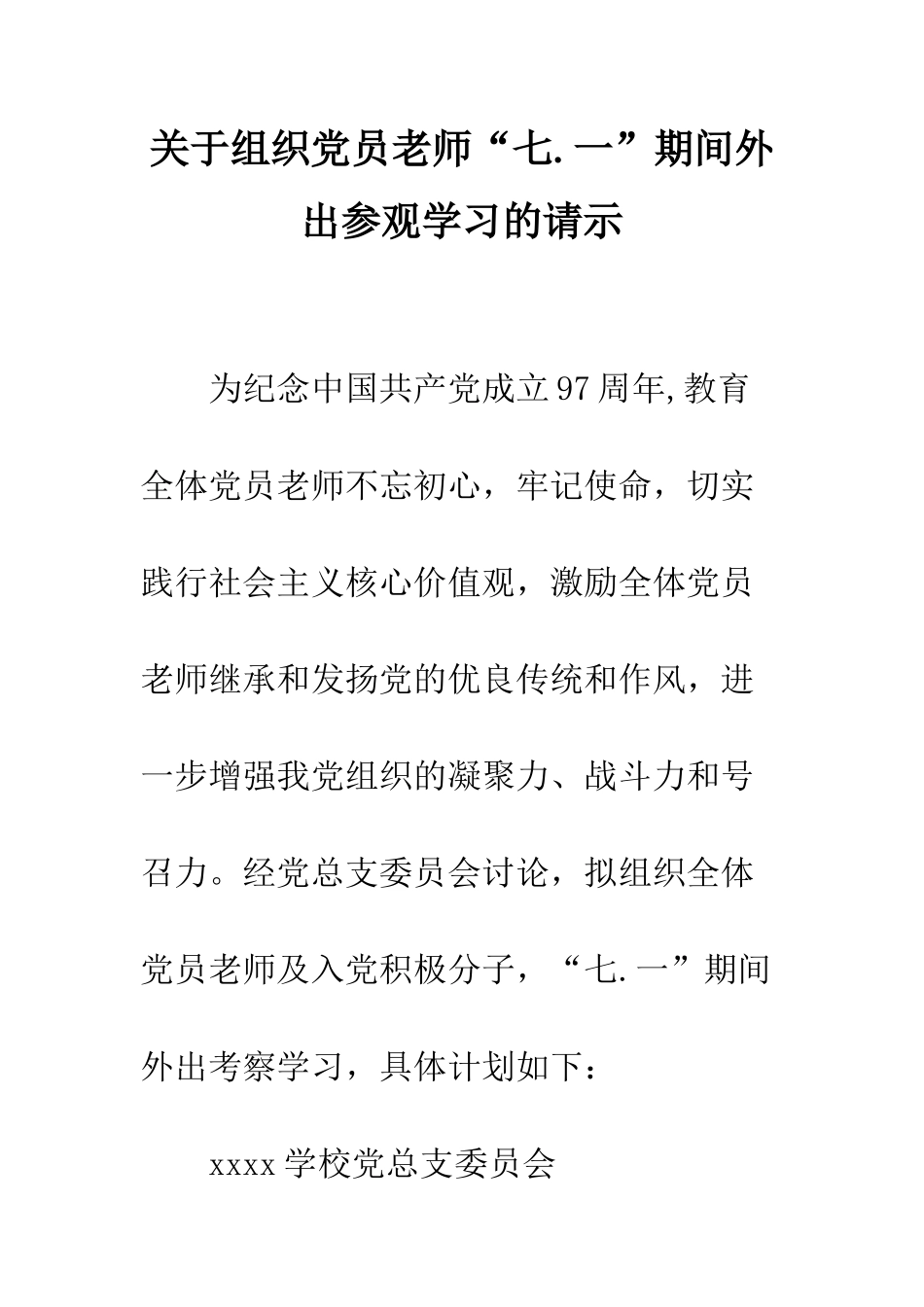 关于组织党员老师“七.一”期间外出参观学习的请示

为纪念中国共产党成立97周年,教育全体党员老师不忘初心，牢记使命，切实践行社会主义核心价值观，激励全体党员老师继承和发扬党的优良传统和作风，进一步增强我党组织的凝聚力、战斗力和号召力。经党总支委员会讨论，拟组织全体党员老师及入党积极分子，“七.一”期间外出考察学习，具体计划如下：

xxxx学校党总支委员会